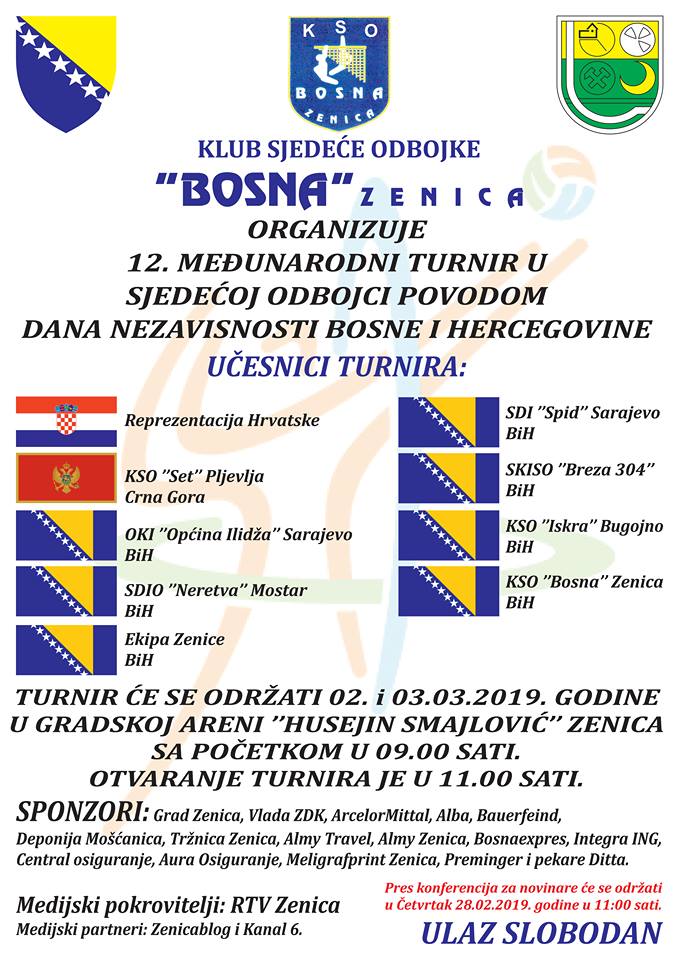 KSO
BOSNA
ZENICA

KLUB SJEDEĆE ODBOJKE
"BOSNA" ZENICA
ORGANIZUJE
12. MEĐUNARODNI TURNIR U SJEDEĆOJ ODBOJCI POVODOM DANA NEZAVISNOSTI BOSNE I HERCEGOVINE
UČESNICI TURNIRA:

Reprezentacija Hrvatske

KSO "Set" Pljevlja
Crna Gora

OKI "Općina Ilidža" Sarajevo
BiH

SDIO "Neretva" Mostar
BiH

Ekipa Zenice
BiH

SDI "Spid" Sarajevo
BiH

SKISO "Breza 304"
BiH

KSO "Iskra" Bugojno
BiH

KSO "Bosna" Zenica
BiH

TURNIR ĆE SE ODRŽATI 02. i 03.03.2019. GODINE U GRADSKOJ ARENI "HUSEJIN SMAJLOVIĆ" ZENICA SA POČETKOM U 09.00 SATI.
OTVARANJE TURNIRA JE U 11.00 SATI.

SPONZORI: Grad Zenica, Vlada ZDK, ArcelorMittal, Alba, Bauerfeind, Deponija Mošćanica, Tržnica Zenica, Almy Travel, Almy Zenica, Bosnaexpres, Integra ING, Central osiguranje, Aura Osiguranje, Meligrafprint Zenica, Preminger i pekare Ditta.

Medijski pokrovitelji: RTV Zenica
Medijski partneri: Zenicablog i Kanal 6.

Pres konferencija za novinare će se održati u Četvrtak 28.02.2019. godine u 11:00 sati.

ULAZ SLOBODAN